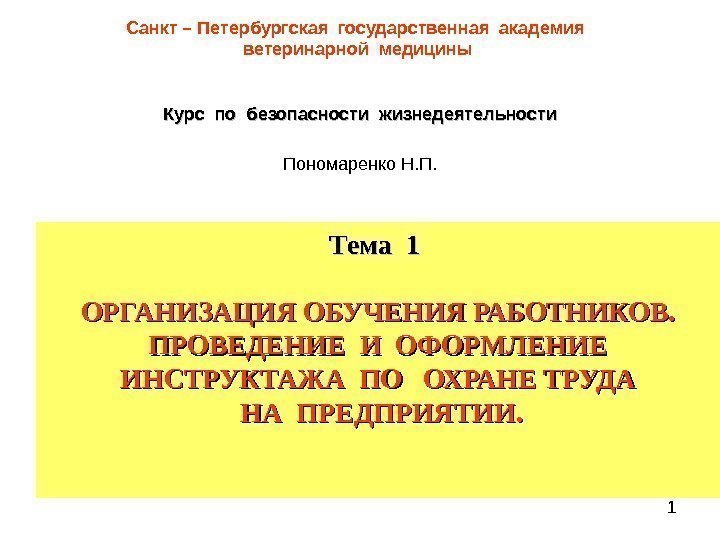 Санкт – Петербургская государственная академия ветеринарной медицины

Курс по безопасности жизнедеятельности

Пономаренко Н.П.

Тема 1

ОРГАНИЗАЦИЯ ОБУЧЕНИЯ РАБОТНИКОВ. ПРОВЕДЕНИЕ И ОФОРМЛЕНИЕ ИНСТРУКТАЖА ПО ОХРАНЕ ТРУДА НА ПРЕДПРИЯТИИ.

1